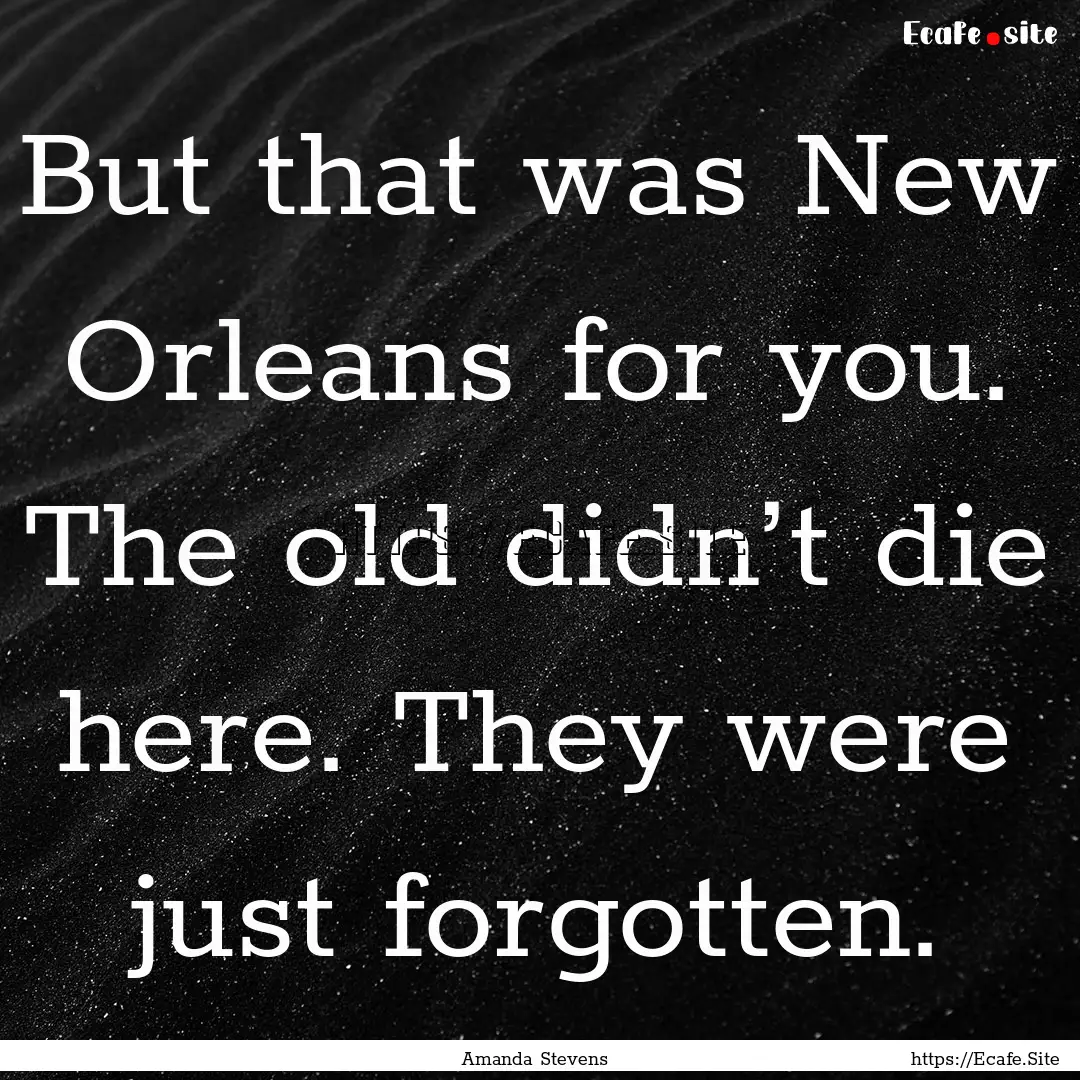 Ecafe.site

But that was New Orleans for you. The old didn’t die here. They were just forgotten.

Amanda Stevens

https://Ecafe.Site